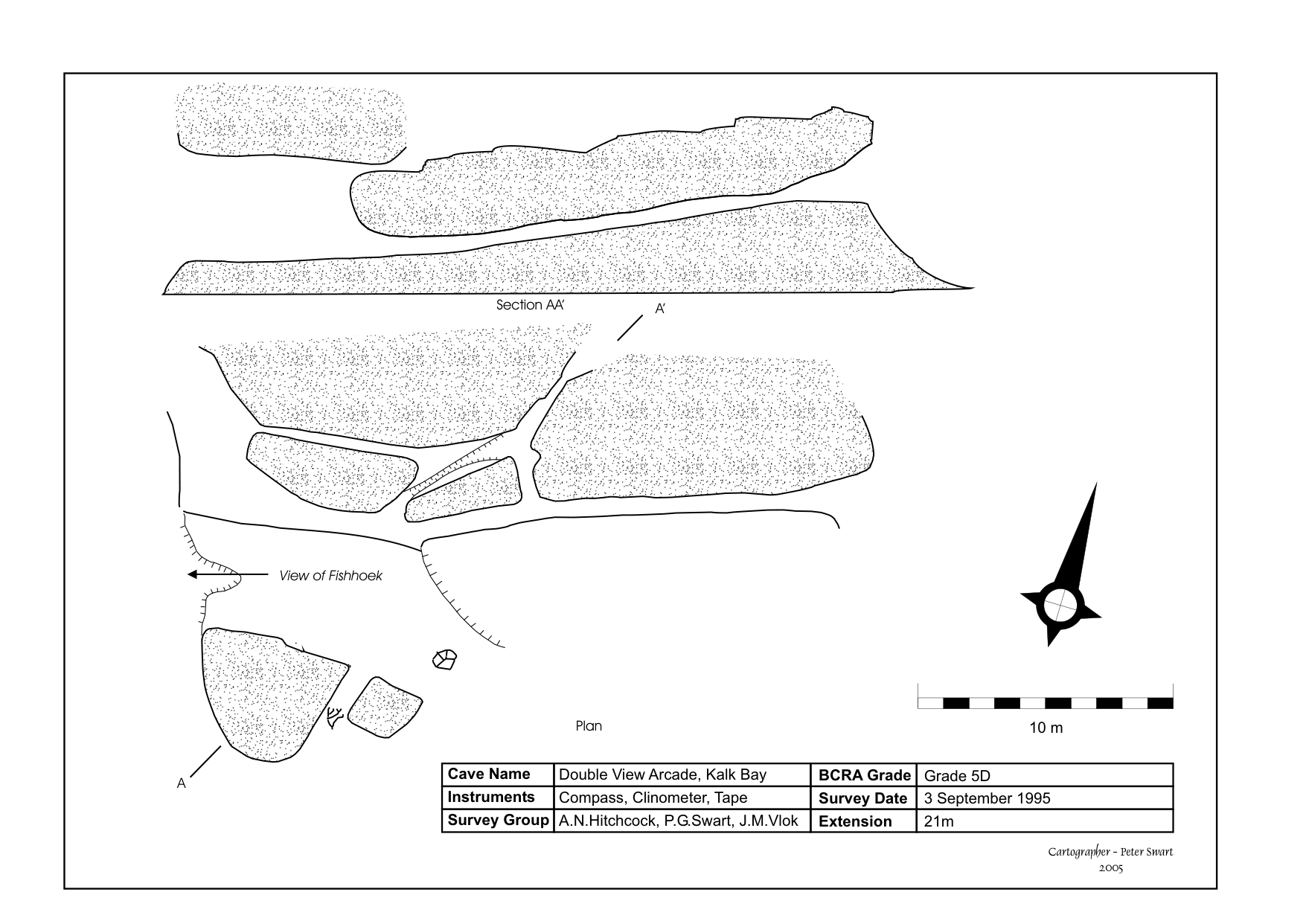 Section AA'

A'

View of Fishhoek

Plan

10 m

A

| Cave Name | Double View Arcade, Kalk Bay | BCRA Grade | Grade 5D |
|---|---|---|---|
| Instruments | Compass, Clinometer, Tape | Survey Date | 3 September 1995 |
| Survey Group | A.N.Hitchcock, P.G.Swart, J.M.Vlok | Extension | 21m |

Cartographer - Peter Swart
2005